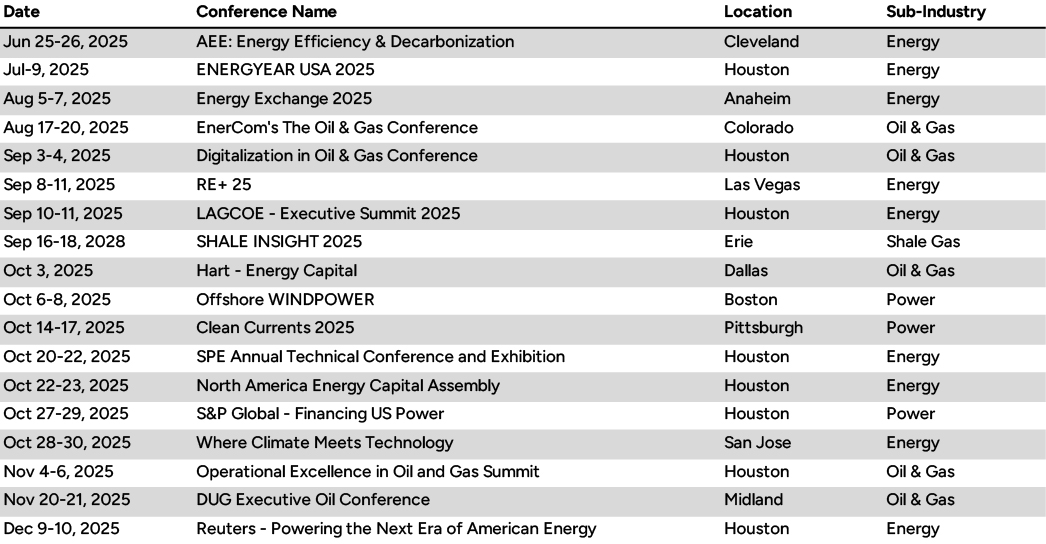 | Date | Conference Name | Location | Sub-Industry |
|---|---|---|---|
| Jun 25-26, 2025 | AEE: Energy Efficiency & Decarbonization | Cleveland | Energy |
| Jul-9, 2025 | ENERGYEAR USA 2025 | Houston | Energy |
| Aug 5-7, 2025 | Energy Exchange 2025 | Anaheim | Energy |
| Aug 17-20, 2025 | EnerCom's The Oil & Gas Conference | Colorado | Oil & Gas |
| Sep 3-4, 2025 | Digitalization in Oil & Gas Conference | Houston | Oil & Gas |
| Sep 8-11, 2025 | RE+ 25 | Las Vegas | Energy |
| Sep 10-11, 2025 | LAGCOE - Executive Summit 2025 | Houston | Energy |
| Sep 16-18, 2028 | SHALE INSIGHT 2025 | Erie | Shale Gas |
| Oct 3, 2025 | Hart - Energy Capital | Dallas | Oil & Gas |
| Oct 6-8, 2025 | Offshore WINDPOWER | Boston | Power |
| Oct 14-17, 2025 | Clean Currents 2025 | Pittsburgh | Power |
| Oct 20-22, 2025 | SPE Annual Technical Conference and Exhibition | Houston | Energy |
| Oct 22-23, 2025 | North America Energy Capital Assembly | Houston | Energy |
| Oct 27-29, 2025 | S&P Global - Financing US Power | Houston | Power |
| Oct 28-30, 2025 | Where Climate Meets Technology | San Jose | Energy |
| Nov 4-6, 2025 | Operational Excellence in Oil and Gas Summit | Houston | Oil & Gas |
| Nov 20-21, 2025 | DUG Executive Oil Conference | Midland | Oil & Gas |
| Dec 9-10, 2025 | Reuters - Powering the Next Era of American Energy | Houston | Energy |